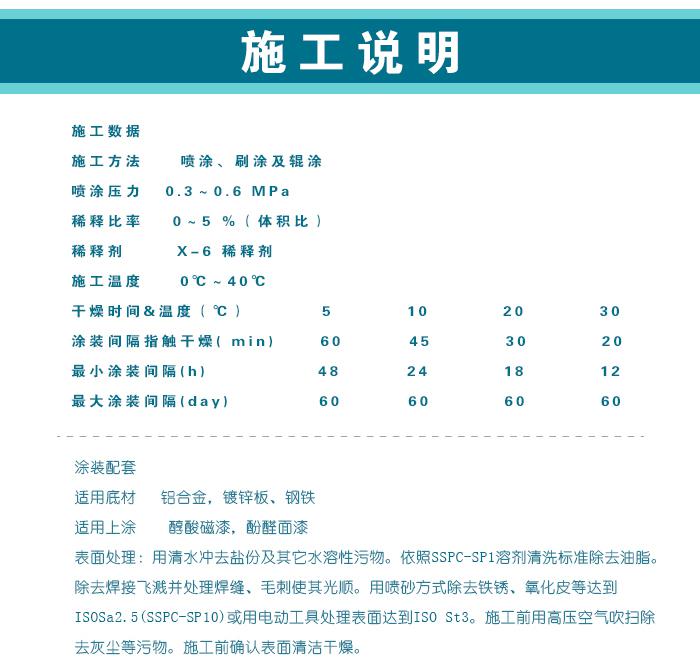 施工说明

施工数据
施工方法　喷涂、刷涂及辊涂
喷涂压力　0.3～0.6 MPa
稀释比率　0～5 %（体积比）
稀释剂　X-6 稀释剂
施工温度　0℃～40℃

| 干燥时间&温度（℃） | 5 | 10 | 20 | 30 |
|---|---|---|---|---|
| 涂装间隔指触干燥(min) | 60 | 45 | 30 | 20 |
| 最小涂装间隔(h) | 48 | 24 | 18 | 12 |
| 最大涂装间隔(day) | 60 | 60 | 60 | 60 |

涂装配套
适用底材　铝合金，镀锌板、钢铁
适用上涂　醇酸磁漆，酚醛面漆
表面处理：用清水冲去盐份及其它水溶性污物。依照SSPC-SP1溶剂清洗标准除去油脂。除去焊接飞溅并处理焊缝、毛刺使其光顺。用喷砂方式除去铁锈、氧化皮等达到ISOSa2.5(SSPC-SP10)或用电动工具处理表面达到ISO St3。施工前用高压空气吹扫除去灰尘等污物。施工前确认表面清洁干燥。